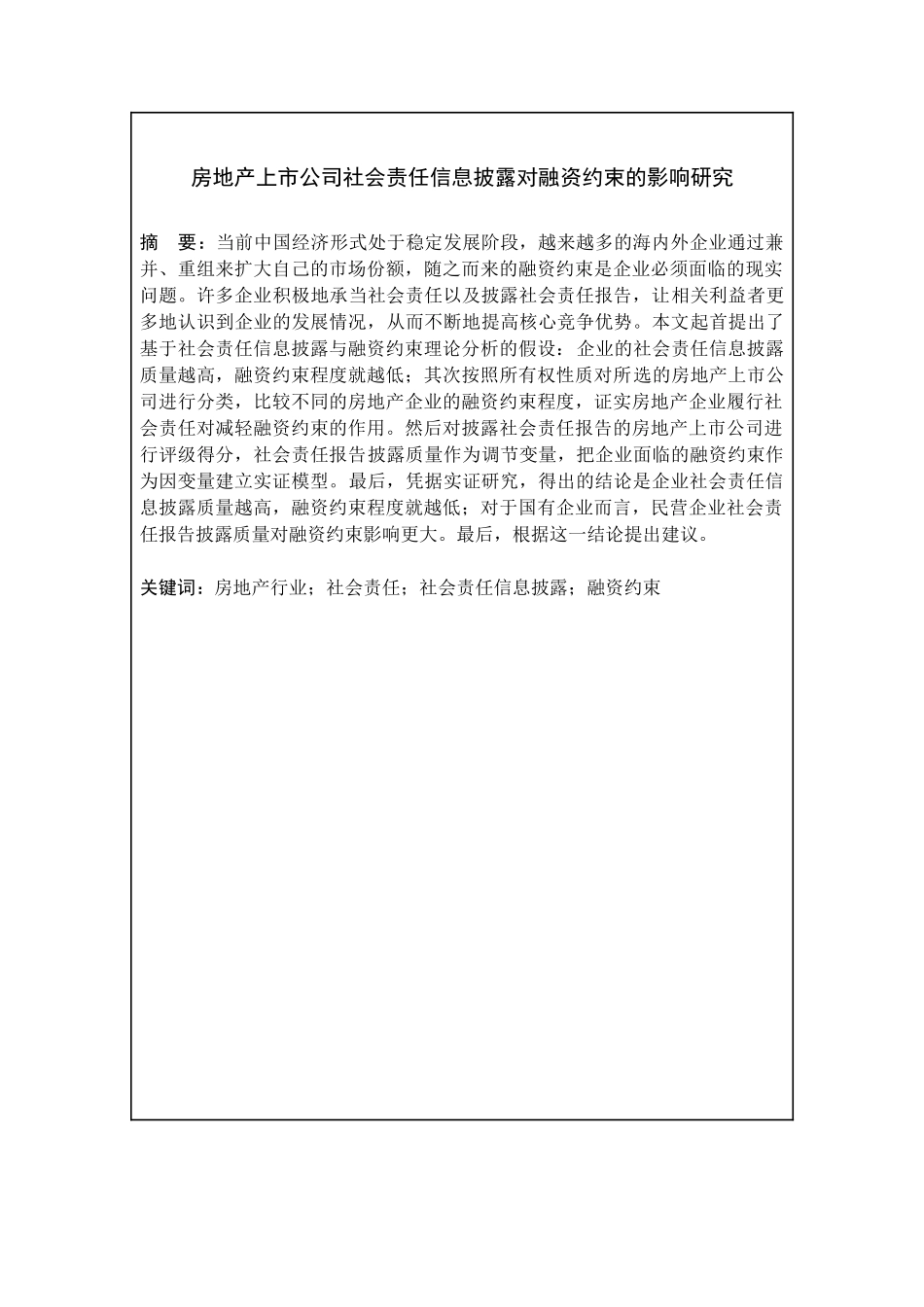 房地产上市公司社会责任信息披露对融资约束的影响研究

摘　要：当前中国经济形式处于稳定发展阶段，越来越多的海内外企业通过兼并、重组来扩大自己的市场份额，随之而来的融资约束是企业必须面临的现实问题。许多企业积极地承当社会责任以及披露社会责任报告，让相关利益者更多地认识到企业的发展情况，从而不断地提高核心竞争优势。本文起首提出了基于社会责任信息披露与融资约束理论分析的假设：企业的社会责任信息披露质量越高，融资约束程度就越低；其次按照所有权性质对所选的房地产上市公司进行分类，比较不同的房地产企业的融资约束程度，证实房地产企业履行社会责任对减轻融资约束的作用。然后对披露社会责任报告的房地产上市公司进行评级得分，社会责任报告披露质量作为调节变量，把企业面临的融资约束作为因变量建立实证模型。最后，凭据实证研究，得出的结论是企业社会责任信息披露质量越高，融资约束程度就越低；对于国有企业而言，民营企业社会责任报告披露质量对融资约束影响更大。最后，根据这一结论提出建议。

关键词：房地产行业；社会责任；社会责任信息披露；融资约束